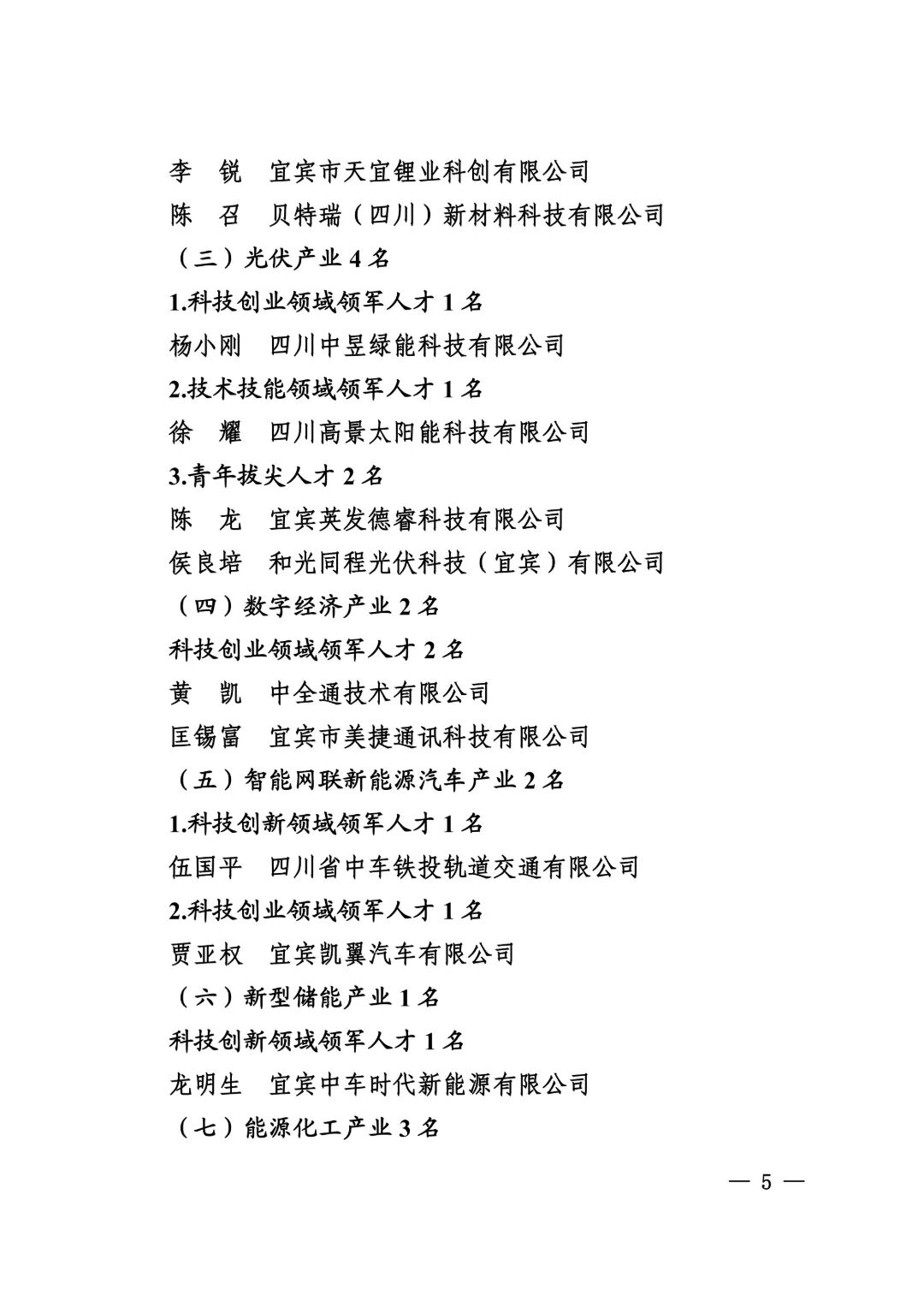 李　锐　宜宾市天宜锂业科创有限公司

陈　召　贝特瑞（四川）新材料科技有限公司

（三）光伏产业 4 名

1.科技创业领域领军人才 1 名

杨小刚　四川中昱绿能科技有限公司

2.技术技能领域领军人才 1 名

徐　耀　四川高景太阳能科技有限公司

3.青年拔尖人才 2 名

陈　龙　宜宾英发德睿科技有限公司

侯良培　和光同程光伏科技（宜宾）有限公司

（四）数字经济产业 2 名

科技创业领域领军人才 2 名

黄　凯　中全通技术有限公司

匡锡富　宜宾市美捷通讯科技有限公司

（五）智能网联新能源汽车产业 2 名

1.科技创新领域领军人才 1 名

伍国平　四川省中车铁投轨道交通有限公司

2.科技创业领域领军人才 1 名

贾亚权　宜宾凯翼汽车有限公司

（六）新型储能产业 1 名

科技创新领域领军人才 1 名

龙明生　宜宾中车时代新能源有限公司

（七）能源化工产业 3 名

— 5 —